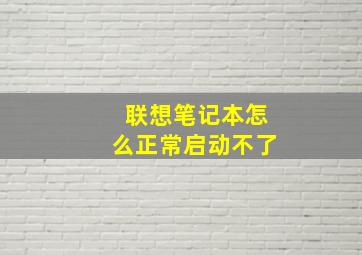 联想笔记本怎么正常启动不了